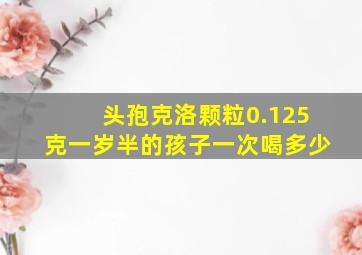 头孢克洛颗粒0.125克一岁半的孩子一次喝多少